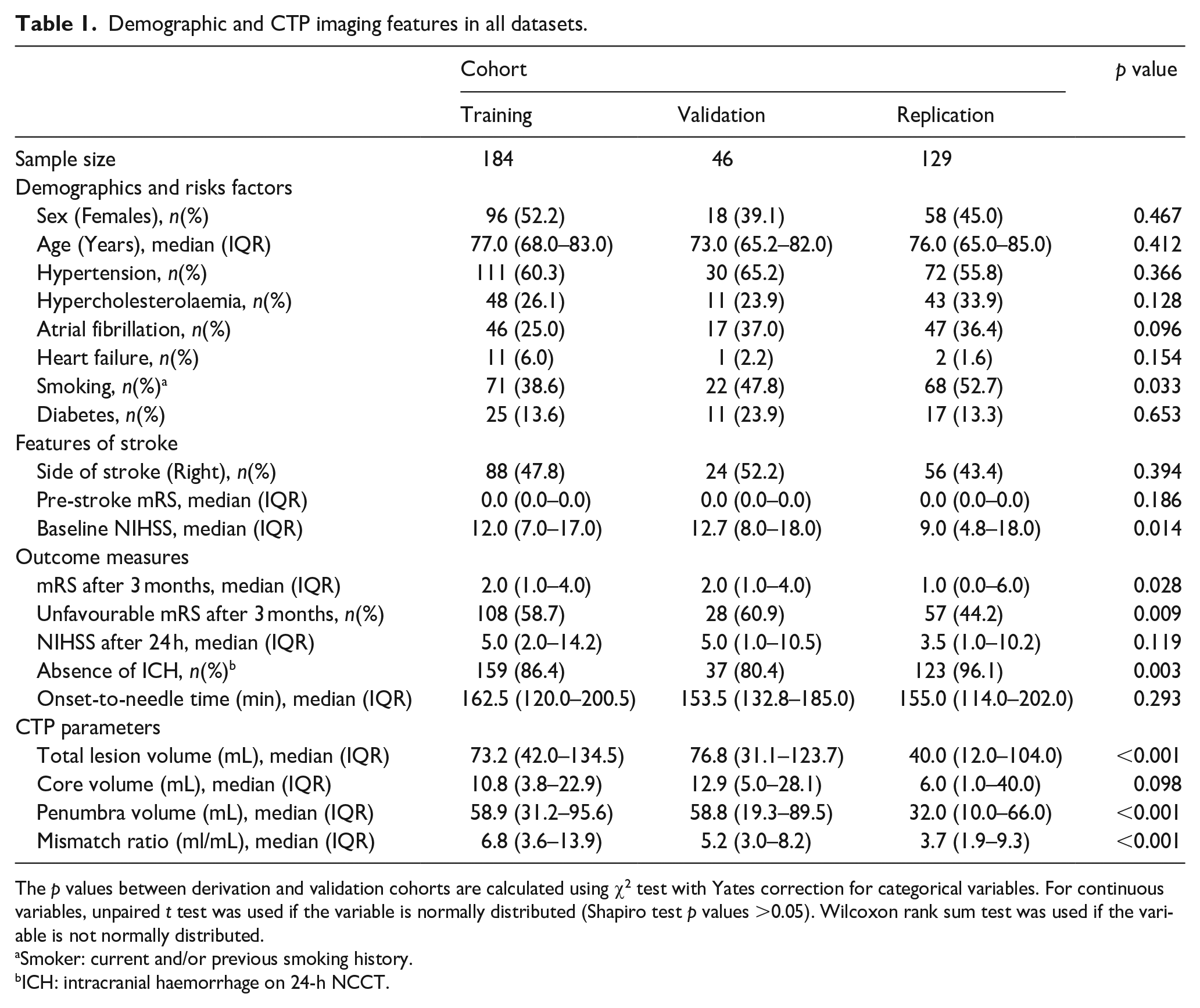 Table 1. Demographic and CTP imaging features in all datasets.

| | Cohort | | | p value |
|---|---|---|---|---|
| | Training | Validation | Replication | |
| Sample size | 184 | 46 | 129 | |
| Demographics and risks factors | | | | |
| Sex (Females), n(%) | 96 (52.2) | 18 (39.1) | 58 (45.0) | 0.467 |
| Age (Years), median (IQR) | 77.0 (68.0–83.0) | 73.0 (65.2–82.0) | 76.0 (65.0–85.0) | 0.412 |
| Hypertension, n(%) | 111 (60.3) | 30 (65.2) | 72 (55.8) | 0.366 |
| Hypercholesterolaemia, n(%) | 48 (26.1) | 11 (23.9) | 43 (33.9) | 0.128 |
| Atrial fibrillation, n(%) | 46 (25.0) | 17 (37.0) | 47 (36.4) | 0.096 |
| Heart failure, n(%) | 11 (6.0) | 1 (2.2) | 2 (1.6) | 0.154 |
| Smoking, n(%)$^{a}$ | 71 (38.6) | 22 (47.8) | 68 (52.7) | 0.033 |
| Diabetes, n(%) | 25 (13.6) | 11 (23.9) | 17 (13.3) | 0.653 |
| Features of stroke | | | | |
| Side of stroke (Right), n(%) | 88 (47.8) | 24 (52.2) | 56 (43.4) | 0.394 |
| Pre-stroke mRS, median (IQR) | 0.0 (0.0–0.0) | 0.0 (0.0–0.0) | 0.0 (0.0–0.0) | 0.186 |
| Baseline NIHSS, median (IQR) | 12.0 (7.0–17.0) | 12.7 (8.0–18.0) | 9.0 (4.8–18.0) | 0.014 |
| Outcome measures | | | | |
| mRS after 3 months, median (IQR) | 2.0 (1.0–4.0) | 2.0 (1.0–4.0) | 1.0 (0.0–6.0) | 0.028 |
| Unfavourable mRS after 3 months, n(%) | 108 (58.7) | 28 (60.9) | 57 (44.2) | 0.009 |
| NIHSS after 24 h, median (IQR) | 5.0 (2.0–14.2) | 5.0 (1.0–10.5) | 3.5 (1.0–10.2) | 0.119 |
| Absence of ICH, n(%)$^{b}$ | 159 (86.4) | 37 (80.4) | 123 (96.1) | 0.003 |
| Onset-to-needle time (min), median (IQR) | 162.5 (120.0–200.5) | 153.5 (132.8–185.0) | 155.0 (114.0–202.0) | 0.293 |
| CTP parameters | | | | |
| Total lesion volume (mL), median (IQR) | 73.2 (42.0–134.5) | 76.8 (31.1–123.7) | 40.0 (12.0–104.0) | <0.001 |
| Core volume (mL), median (IQR) | 10.8 (3.8–22.9) | 12.9 (5.0–28.1) | 6.0 (1.0–40.0) | 0.098 |
| Penumbra volume (mL), median (IQR) | 58.9 (31.2–95.6) | 58.8 (19.3–89.5) | 32.0 (10.0–66.0) | <0.001 |
| Mismatch ratio (ml/mL), median (IQR) | 6.8 (3.6–13.9) | 5.2 (3.0–8.2) | 3.7 (1.9–9.3) | <0.001 |

The p values between derivation and validation cohorts are calculated using $\chi^2$ test with Yates correction for categorical variables. For continuous variables, unpaired t test was used if the variable is normally distributed (Shapiro test p values >0.05). Wilcoxon rank sum test was used if the variable is not normally distributed.
$^{a}$Smoker: current and/or previous smoking history.
$^{b}$ICH: intracranial haemorrhage on 24-h NCCT.